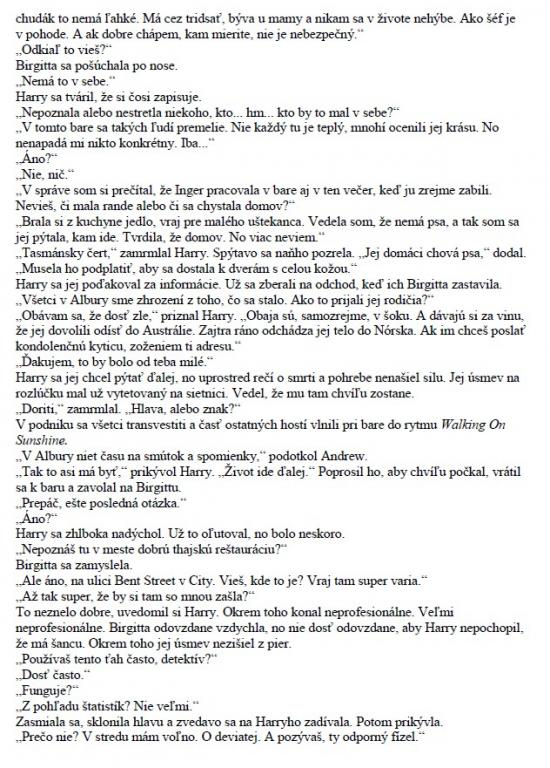 chudák to nemá ľahké. Má cez tridsať, býva u mamy a nikam sa v živote nehýbe. Ako šéf je v pohode. A ak dobre chápem, kam mierite, nie je nebezpečný."
„Odkiaľ to vieš?"
Birgitta sa pošúchala po nose.
„Nemá to v sebe."
Harry sa tváril, že si čosi zapisuje.
„Nepoznala alebo nestretla niekoho, kto... hm... kto by to mal v sebe?"
„V tomto bare sa takých ľudí premelie. Nie každý tu je teplý, mnohí ocenili jej krásu. No nenapadá mi nikto konkrétny. Iba..."
„Áno?"
„Nie, nič."
„V správe som si prečítal, že Inger pracovala v bare aj v ten večer, keď ju zrejme zabili. Nevieš, či mala rande alebo či sa chystala domov?"
„Brala si z kuchyne jedlo, vraj pre malého uštekanca. Vedela som, že nemá psa, a tak som sa jej pýtala, kam ide. Tvrdila, že domov. No viac neviem."
„Tasmánsky čert," zamrmlal Harry. Spýtavo sa naňho pozrela. „Jej domáci chová psa," dodal. „Musela ho podplatiť, aby sa dostala k dverám s celou kožou."
Harry sa jej poďakoval za informácie. Už sa zberali na odchod, keď ich Birgitta zastavila.
„Všetci v Albury sme zhrození z toho, čo sa stalo. Ako to prijali jej rodičia?"
„Obávam sa, že dosť zle," priznal Harry. „Obaja sú, samozrejme, v šoku. A dávajú si za vinu, že jej dovolili odísť do Austrálie. Zajtra ráno odchádza jej telo do Nórska. Ak im chceš poslať kondolenčnú kyticu, zoženiem ti adresu."
„Ďakujem, to by bolo od teba milé."
Harry sa jej chcel pýtať ďalej, no uprostred rečí o smrti a pohrebe nenašiel silu. Jej úsmev na rozlúčku mal už vytetovaný na sietnici. Vedel, že mu tam chvíľu zostane.
„Doriti," zamrmlal. „Hlava, alebo znak?"
V podniku sa všetci transvestiti a časť ostatných hostí vlnili pri bare do rytmu Walking On Sunshine.
„V Albury niet času na smútok a spomienky," podotkol Andrew.
„Tak to asi má byť," prikývol Harry. „Život ide ďalej." Poprosil ho, aby chvíľu počkal, vrátil sa k baru a zavolal na Birgittu.
„Prepáč, ešte posledná otázka."
„Áno?"
Harry sa zhlboka nadýchol. Už to oľutoval, no bolo neskoro.
„Nepoznáš tu v meste dobrú thajskú reštauráciu?"
Birgitta sa zamyslela.
„Ale áno, na ulici Bent Street v City. Vieš, kde to je? Vraj tam super varia."
„Až tak super, že by si tam so mnou zašla?"
To neznelo dobre, uvedomil si Harry. Okrem toho konal neprofesionálne. Veľmi neprofesionálne. Birgitta odovzdane vzdychla, no nie dosť odovzdane, aby Harry nepochopil, že má šancu. Okrem toho jej úsmev nezišiel z pier.
„Používaš tento ťah často, detektív?"
„Dosť často."
„Funguje?"
„Z pohľadu štatistík? Nie veľmi."
Zasmiala sa, sklonila hlavu a zvedavo sa na Harryho zadívala. Potom prikývla.
„Prečo nie? V stredu mám voľno. O deviatej. A pozývaš, ty odporný fízel."